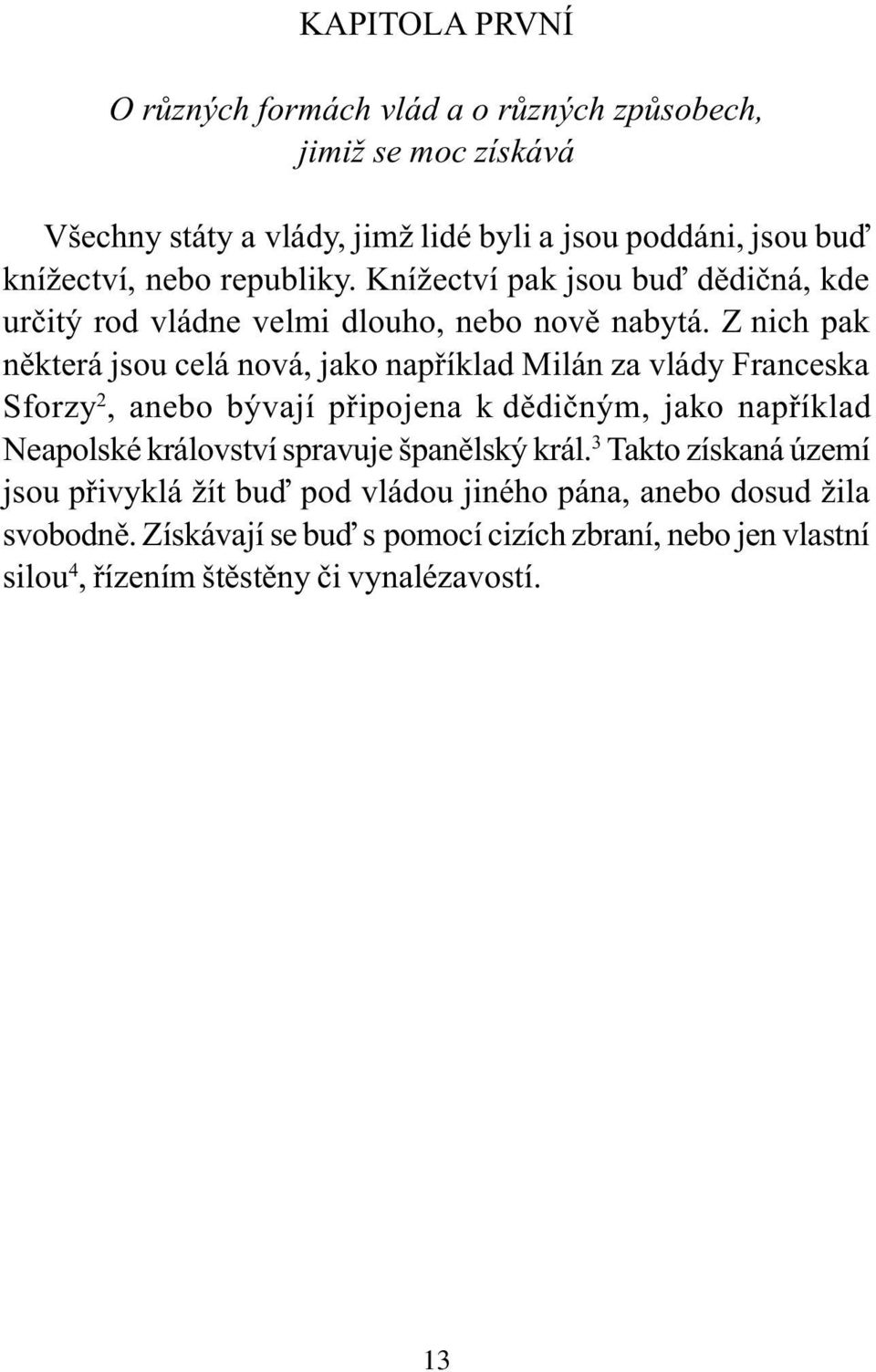 KAPITOLA PRVNÍ

O různých formách vlád a o různých způsobech, jimiž se moc získává

Všechny státy a vlády, jimž lidé byli a jsou poddáni, jsou buď knížectví, nebo republiky. Knížectví pak jsou buď dědičná, kde určitý rod vládne velmi dlouho, nebo nově nabytá. Z nich pak některá jsou celá nová, jako například Milán za vlády Franceska Sforzy$^2$, anebo bývají připojena k dědičným, jako například Neapolské království spravuje španělský král.$^3$ Takto získaná území jsou přivyklá žít buď pod vládou jiného pána, anebo dosud žila svobodně. Získávají se buď s pomocí cizích zbraní, nebo jen vlastní silou$^4$, řízením štěstěny či vynalézavostí.

13